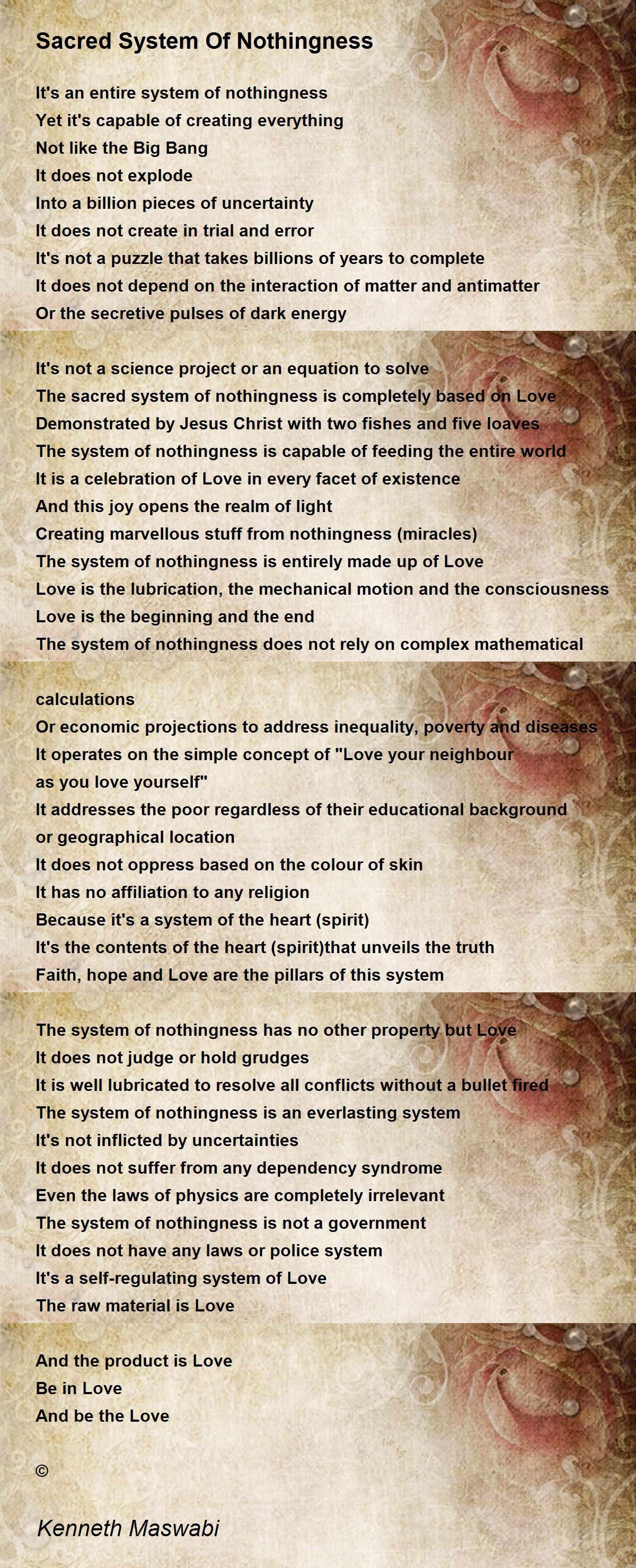 Sacred System Of Nothingness

It's an entire system of nothingness
Yet it's capable of creating everything
Not like the Big Bang
It does not explode
Into a billion pieces of uncertainty
It does not create in trial and error
It's not a puzzle that takes billions of years to complete
It does not depend on the interaction of matter and antimatter
Or the secretive pulses of dark energy

It's not a science project or an equation to solve
The sacred system of nothingness is completely based on Love
Demonstrated by Jesus Christ with two fishes and five loaves
The system of nothingness is capable of feeding the entire world
It is a celebration of Love in every facet of existence
And this joy opens the realm of light
Creating marvellous stuff from nothingness (miracles)
The system of nothingness is entirely made up of Love
Love is the lubrication, the mechanical motion and the consciousness
Love is the beginning and the end
The system of nothingness does not rely on complex mathematical

calculations
Or economic projections to address inequality, poverty and diseases
It operates on the simple concept of "Love your neighbour
as you love yourself"
It addresses the poor regardless of their educational background
or geographical location
It does not oppress based on the colour of skin
It has no affiliation to any religion
Because it's a system of the heart (spirit)
It's the contents of the heart (spirit)that unveils the truth
Faith, hope and Love are the pillars of this system

The system of nothingness has no other property but Love
It does not judge or hold grudges
It is well lubricated to resolve all conflicts without a bullet fired
The system of nothingness is an everlasting system
It's not inflicted by uncertainties
It does not suffer from any dependency syndrome
Even the laws of physics are completely irrelevant
The system of nothingness is not a government
It does not have any laws or police system
It's a self-regulating system of Love
The raw material is Love

And the product is Love
Be in Love
And be the Love

©

Kenneth Maswabi